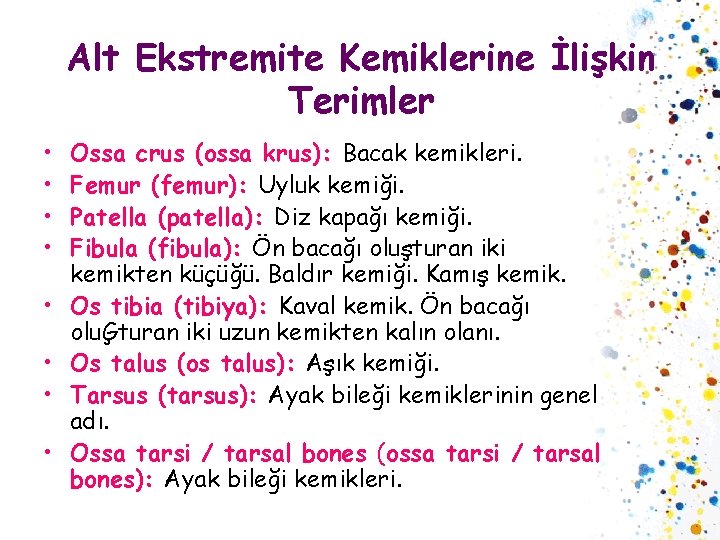 Alt Ekstremite Kemiklerine İlişkin Terimler

• Ossa crus (ossa krus): Bacak kemikleri.
• Femur (femur): Uyluk kemiği.
• Patella (patella): Diz kapağı kemiği.
• Fibula (fibula): Ön bacağı oluşturan iki kemikten küçüğü. Baldır kemiği. Kamış kemik.
• Os tibia (tibiya): Kaval kemik. Ön bacağı oluĢturan iki uzun kemikten kalın olanı.
• Os talus (os talus): Aşık kemiği.
• Tarsus (tarsus): Ayak bileği kemiklerinin genel adı.
• Ossa tarsi / tarsal bones (ossa tarsi / tarsal bones): Ayak bileği kemikleri.